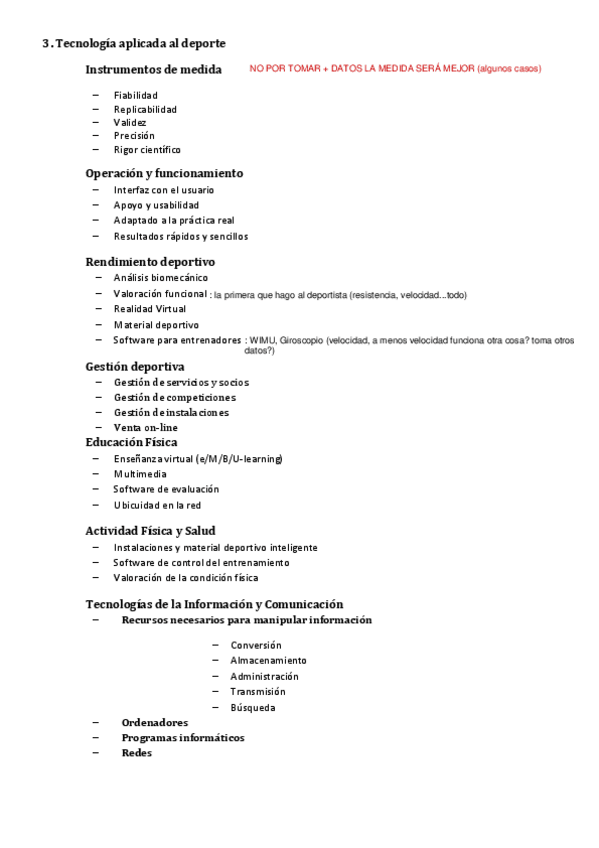 3. Tecnología aplicada al deporte

Instrumentos de medida NO POR TOMAR + DATOS LA MEDIDA SERÁ MEJOR (algunos casos)

– Fiabilidad
– Replicabilidad
– Validez
– Precisión
– Rigor científico

Operación y funcionamiento

– Interfaz con el usuario
– Apoyo y usabilidad
– Adaptado a la práctica real
– Resultados rápidos y sencillos

Rendimiento deportivo

– Análisis biomecánico
– Valoración funcional : la primera que hago al deportista (resistencia, velocidad...todo)
– Realidad Virtual
– Material deportivo
– Software para entrenadores : WIMU, Giroscopio (velocidad, a menos velocidad funciona otra cosa? toma otros datos?)

Gestión deportiva

– Gestión de servicios y socios
– Gestión de competiciones
– Gestión de instalaciones
– Venta on-line

Educación Física

– Enseñanza virtual (e/M/B/U-learning)
– Multimedia
– Software de evaluación
– Ubicuidad en la red

Actividad Física y Salud

– Instalaciones y material deportivo inteligente
– Software de control del entrenamiento
– Valoración de la condición física

Tecnologías de la Información y Comunicación

– Recursos necesarios para manipular información

– Conversión
– Almacenamiento
– Administración
– Transmisión
– Búsqueda

– Ordenadores
– Programas informáticos
– Redes